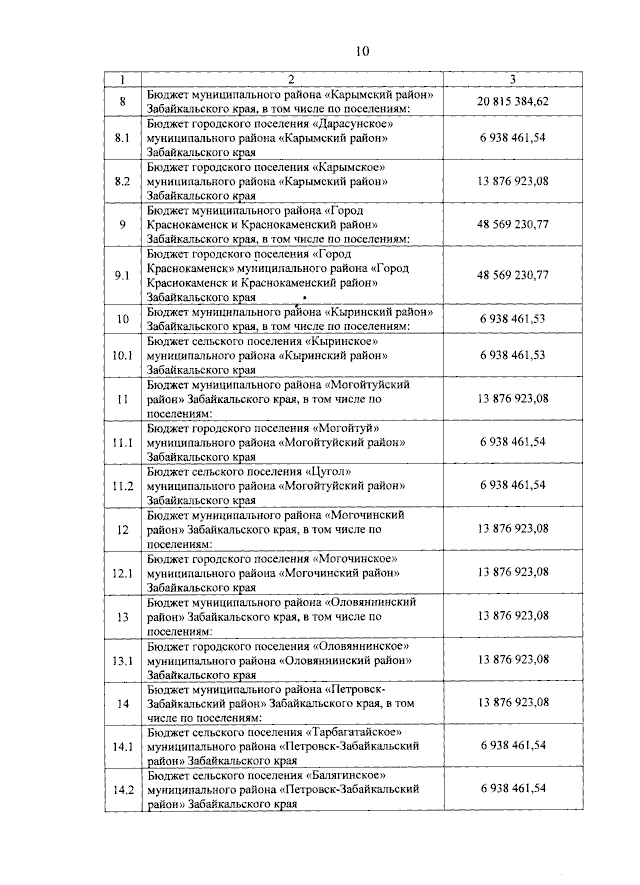 10

| 1 | 2 | 3 |
|---|---|---|
| 8 | Бюджет муниципального района «Карымский район» Забайкальского края, в том числе по поселениям: | 20 815 384,62 |
| 8.1 | Бюджет городского поселения «Дарасунское» муниципального района «Карымский район» Забайкальского края | 6 938 461,54 |
| 8.2 | Бюджет городского поселения «Карымское» муниципального района «Карымский район» Забайкальского края | 13 876 923,08 |
| 9 | Бюджет муниципального района «Город Краснокаменск и Краснокаменский район» Забайкальского края, в том числе по поселениям: | 48 569 230,77 |
| 9.1 | Бюджет городского поселения «Город Краснокаменск» муниципального района «Город Краснокаменск и Краснокаменский район» Забайкальского края | 48 569 230,77 |
| 10 | Бюджет муниципального района «Кыринский район» Забайкальского края, в том числе по поселениям: | 6 938 461,53 |
| 10.1 | Бюджет сельского поселения «Кыринское» муниципального района «Кыринский район» Забайкальского края | 6 938 461,53 |
| 11 | Бюджет муниципального района «Могойтуйский район» Забайкальского края, в том числе по поселениям: | 13 876 923,08 |
| 11.1 | Бюджет городского поселения «Могойтуй» муниципального района «Могойтуйский район» Забайкальского края | 6 938 461,54 |
| 11.2 | Бюджет сельского поселения «Цугол» муниципального района «Могойтуйский район» Забайкальского края | 6 938 461,54 |
| 12 | Бюджет муниципального района «Могочинский район» Забайкальского края, в том числе по поселениям: | 13 876 923,08 |
| 12.1 | Бюджет городского поселения «Могочинское» муниципального района «Могочинский район» Забайкальского края | 13 876 923,08 |
| 13 | Бюджет муниципального района «Оловяннинский район» Забайкальского края, в том числе по поселениям: | 13 876 923,08 |
| 13.1 | Бюджет городского поселения «Оловяннинское» муниципального района «Оловяннинский район» Забайкальского края | 13 876 923,08 |
| 14 | Бюджет муниципального района «Петровск-Забайкальский район» Забайкальского края, в том числе по поселениям: | 13 876 923,08 |
| 14.1 | Бюджет сельского поселения «Тарбагатайское» муниципального района «Петровск-Забайкальский район» Забайкальского края | 6 938 461,54 |
| 14.2 | Бюджет сельского поселения «Балягинское» муниципального района «Петровск-Забайкальский район» Забайкальского края | 6 938 461,54 |